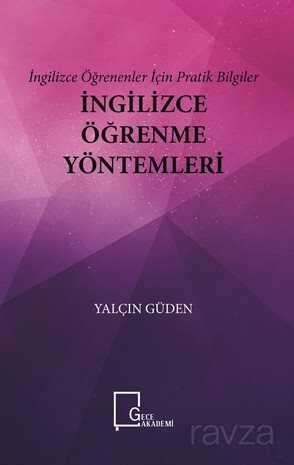 İngilizce Öğrenenler İçin Pratik Bilgiler
İNGİLİZCE
ÖĞRENME
YÖNTEMLERİ

YALÇIN GÜDEN

GECE AKADEMİ

ravza